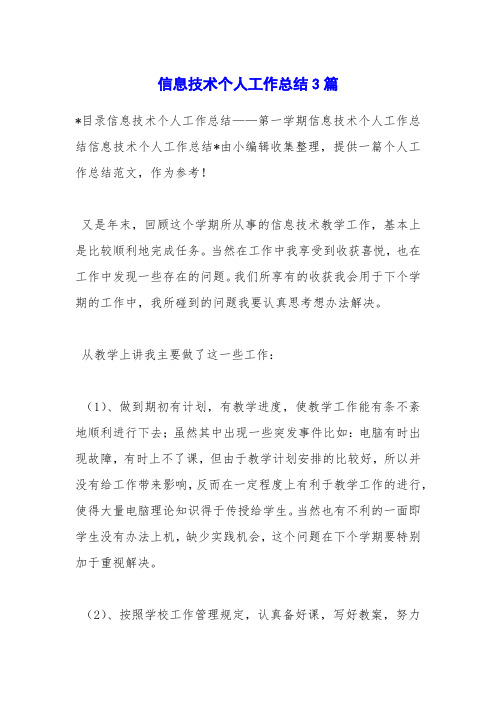 信息技术个人工作总结3篇

*目录信息技术个人工作总结——第一学期信息技术个人工作总结信息技术个人工作总结*由小编辑收集整理，提供一篇个人工作总结范文，作为参考！

又是年末，回顾这个学期所从事的信息技术教学工作，基本上是比较顺利地完成任务。当然在工作中我享受到收获喜悦，也在工作中发现一些存在的问题。我们所享有的收获我会用于下个学期的工作中，我所碰到的问题我要认真思考想办法解决。

从教学上讲我主要做了这一些工作：

（1）、做到期初有计划，有教学进度，使教学工作能有条不紊地顺利进行下去；虽然其中出现一些突发事件比如：电脑有时出现故障，有时上不了课，但由于教学计划安排的比较好，所以并没有给工作带来影响，反而在一定程度上有利于教学工作的进行，使得大量电脑理论知识得于传授给学生。当然也有不利的一面即学生没有办法上机，缺少实践机会，这个问题在下个学期要特别加于重视解决。

（2）、按照学校工作管理规定，认真备好课，写好教案，努力